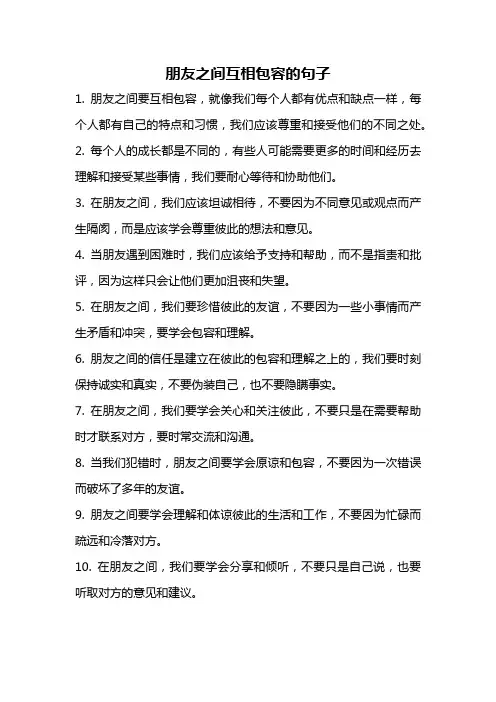 朋友之间互相包容的句子

1. 朋友之间要互相包容，就像我们每个人都有优点和缺点一样，每个人都有自己的特点和习惯，我们应该尊重和接受他们的不同之处。

2. 每个人的成长都是不同的，有些人可能需要更多的时间和经历去理解和接受某些事情，我们要耐心等待和协助他们。

3. 在朋友之间，我们应该坦诚相待，不要因为不同意见或观点而产生隔阂，而是应该学会尊重彼此的想法和意见。

4. 当朋友遇到困难时，我们应该给予支持和帮助，而不是指责和批评，因为这样只会让他们更加沮丧和失望。

5. 在朋友之间，我们要珍惜彼此的友谊，不要因为一些小事情而产生矛盾和冲突，要学会包容和理解。

6. 朋友之间的信任是建立在彼此的包容和理解之上的，我们要时刻保持诚实和真实，不要伪装自己，也不要隐瞒事实。

7. 在朋友之间，我们要学会关心和关注彼此，不要只是在需要帮助时才联系对方，要时常交流和沟通。

8. 当我们犯错时，朋友之间要学会原谅和包容，不要因为一次错误而破坏了多年的友谊。

9. 朋友之间要学会理解和体谅彼此的生活和工作，不要因为忙碌而疏远和冷落对方。

10. 在朋友之间，我们要学会分享和倾听，不要只是自己说，也要听取对方的意见和建议。